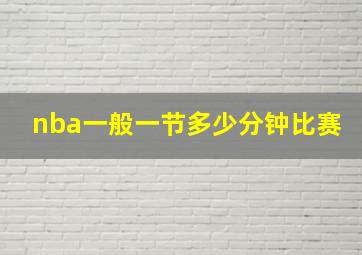 nba一般一节多少分钟比赛